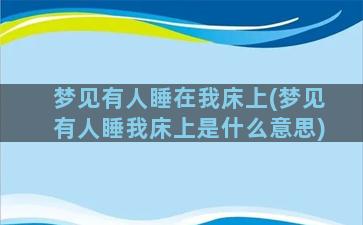 梦见有人睡在我床上(梦见有人睡我床上是什么意思)